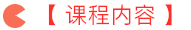 【 课程内容 】